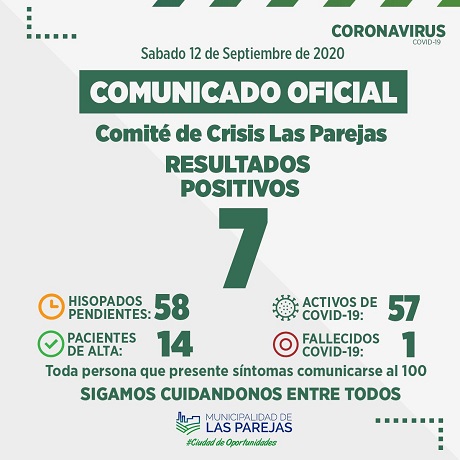 CORONAVIRUS
COVID-19

Sabado 12 de Septiembre de 2020

COMUNICADO OFICIAL

Comité de Crisis Las Parejas

RESULTADOS POSITIVOS

7

HISOPADOS PENDIENTES: 58

ACTIVOS DE COVID-19: 57

PACIENTES DE ALTA: 14

FALLECIDOS COVID-19: 1

Toda persona que presente síntomas comunicarse al 100

SIGAMOS CUIDANDONOS ENTRE TODOS

MUNICIPALIDAD DE LAS PAREJAS
#Ciudad de Oportunidades